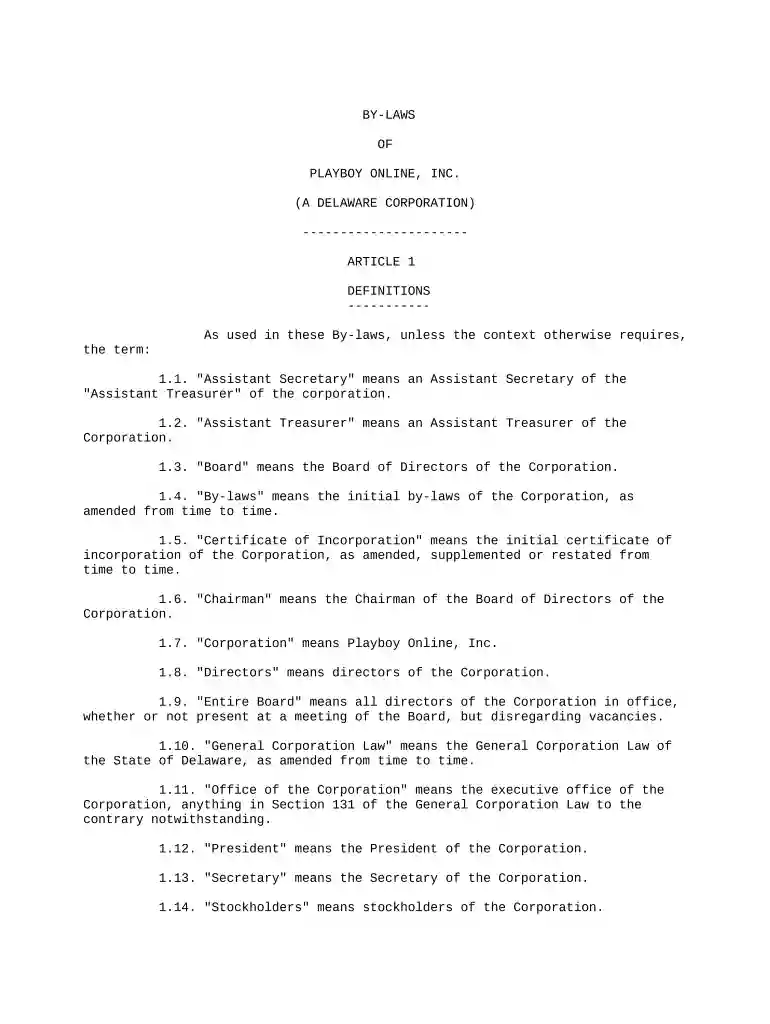 BY-LAWS

OF

PLAYBOY ONLINE, INC.

(A DELAWARE CORPORATION)

----------------------

ARTICLE 1

DEFINITIONS
-----------

As used in these By-laws, unless the context otherwise requires, the term:

1.1. "Assistant Secretary" means an Assistant Secretary of the "Assistant Treasurer" of the corporation.

1.2. "Assistant Treasurer" means an Assistant Treasurer of the Corporation.

1.3. "Board" means the Board of Directors of the Corporation.

1.4. "By-laws" means the initial by-laws of the Corporation, as amended from time to time.

1.5. "Certificate of Incorporation" means the initial certificate of incorporation of the Corporation, as amended, supplemented or restated from time to time.

1.6. "Chairman" means the Chairman of the Board of Directors of the Corporation.

1.7. "Corporation" means Playboy Online, Inc.

1.8. "Directors" means directors of the Corporation.

1.9. "Entire Board" means all directors of the Corporation in office, whether or not present at a meeting of the Board, but disregarding vacancies.

1.10. "General Corporation Law" means the General Corporation Law of the State of Delaware, as amended from time to time.

1.11. "Office of the Corporation" means the executive office of the Corporation, anything in Section 131 of the General Corporation Law to the contrary notwithstanding.

1.12. "President" means the President of the Corporation.

1.13. "Secretary" means the Secretary of the Corporation.

1.14. "Stockholders" means stockholders of the Corporation.